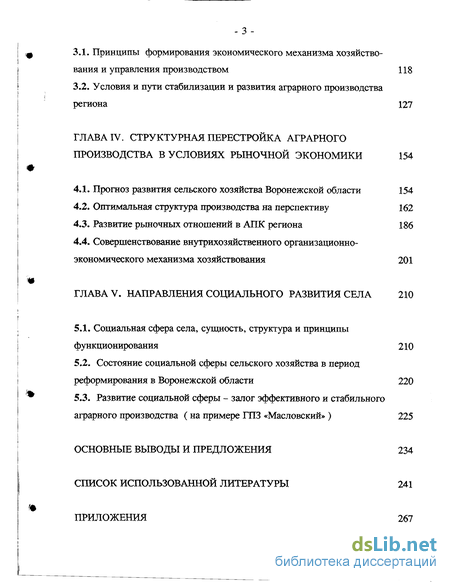 - 3 -

3.1. Принципы формирования экономического механизма хозяйствования и управления производством 118

3.2. Условия и пути стабилизации и развития аграрного производства региона 127

ГЛАВА IV. СТРУКТУРНАЯ ПЕРЕСТРОЙКА АГРАРНОГО ПРОИЗВОДСТВА В УСЛОВИЯХ РЫНОЧНОЙ ЭКОНОМИКИ 154

4.1. Прогноз развития сельского хозяйства Воронежской области 154

4.2. Оптимальная структура производства на перспективу 162

4.3. Развитие рыночных отношений в АПК региона 186

4.4. Совершенствование внутрихозяйственного организационно-экономического механизма хозяйствования 201

ГЛАВА V. НАПРАВЛЕНИЯ СОЦИАЛЬНОГО РАЗВИТИЯ СЕЛА 210

5.1. Социальная сфера села, сущность, структура и принципы функционирования 210

5.2. Состояние социальной сферы сельского хозяйства в период реформирования в Воронежской области 220

5.3. Развитие социальной сферы – залог эффективного и стабильного аграрного производства ( на примере ГПЗ «Масловский» ) 225

ОСНОВНЫЕ ВЫВОДЫ И ПРЕДЛОЖЕНИЯ 234

СПИСОК ИСПОЛЬЗОВАННОЙ ЛИТЕРАТУРЫ 241

ПРИЛОЖЕНИЯ 267

dsLib.net
библиотека диссертаций